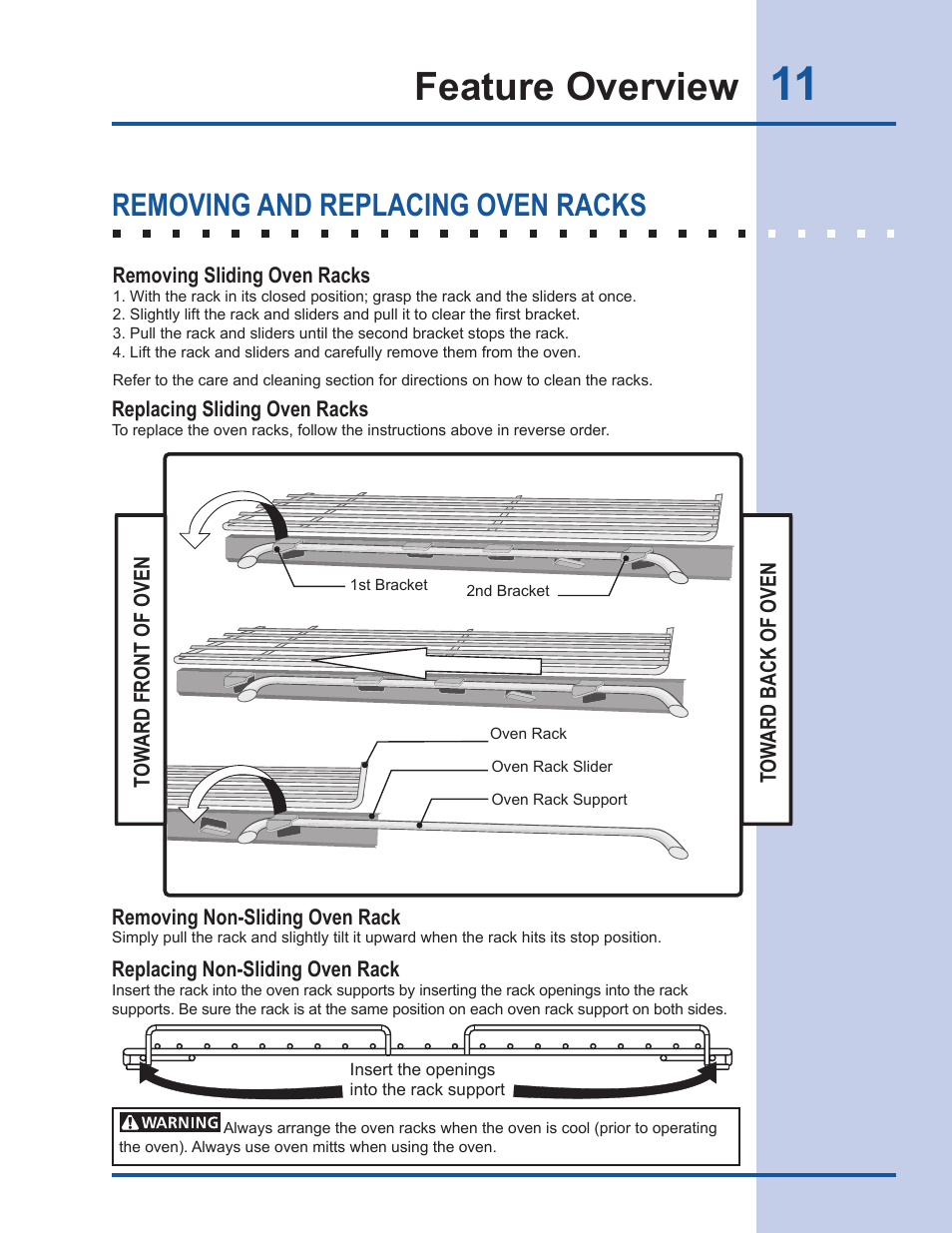 Feature Overview 11

REMOVING AND REPLACING OVEN RACKS

Removing Sliding Oven Racks
1. With the rack in its closed position; grasp the rack and the sliders at once.
2. Slightly lift the rack and sliders and pull it to clear the first bracket.
3. Pull the rack and sliders until the second bracket stops the rack.
4. Lift the rack and sliders and carefully remove them from the oven.

Refer to the care and cleaning section for directions on how to clean the racks.

Replacing Sliding Oven Racks
To replace the oven racks, follow the instructions above in reverse order.

TOWARD FRONT OF OVEN

1st Bracket

2nd Bracket

Oven Rack

Oven Rack Slider

Oven Rack Support

TOWARD BACK OF OVEN

Removing Non-Sliding Oven Rack
Simply pull the rack and slightly tilt it upward when the rack hits its stop position.

Replacing Non-Sliding Oven Rack
Insert the rack into the oven rack supports by inserting the rack openings into the rack supports. Be sure the rack is at the same position on each oven rack support on both sides.

Insert the openings into the rack support

WARNING Always arrange the oven racks when the oven is cool (prior to operating the oven). Always use oven mitts when using the oven.